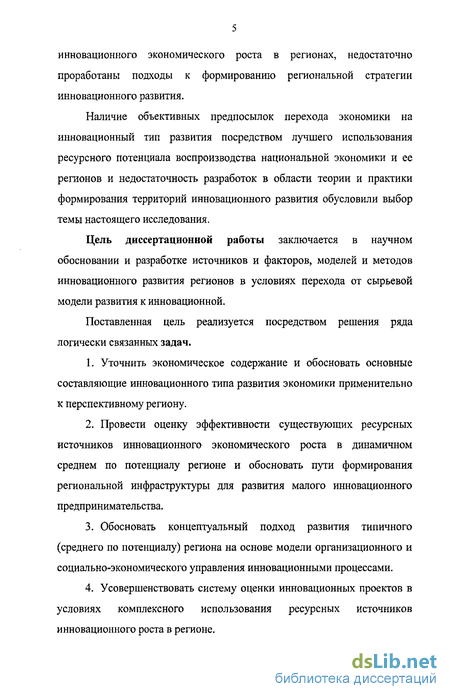 5

инновационного экономического роста в регионах, недостаточно проработаны подходы к формированию региональной стратегии инновационного развития.

Наличие объективных предпосылок перехода экономики на инновационный тип развития посредством лучшего использования ресурсного потенциала воспроизводства национальной экономики и ее регионов и недостаточность разработок в области теории и практики формирования территорий инновационного развития обусловили выбор темы настоящего исследования.

Цель диссертационной работы заключается в научном обосновании и разработке источников и факторов, моделей и методов инновационного развития регионов в условиях перехода от сырьевой модели развития к инновационной.

Поставленная цель реализуется посредством решения ряда логически связанных задач.

1. Уточнить экономическое содержание и обосновать основные составляющие инновационного типа развития экономики применительно к перспективному региону.

2. Провести оценку эффективности существующих ресурсных источников инновационного экономического роста в динамичном среднем по потенциалу регионе и обосновать пути формирования региональной инфраструктуры для развития малого инновационного предпринимательства.

3. Обосновать концептуальный подход развития типичного (среднего по потенциалу) региона на основе модели организационного и социально-экономического управления инновационными процессами.

4. Усовершенствовать систему оценки инновационных проектов в условиях комплексного использования ресурсных источников инновационного роста в регионе.

dsLib.net
библиотека диссертаций